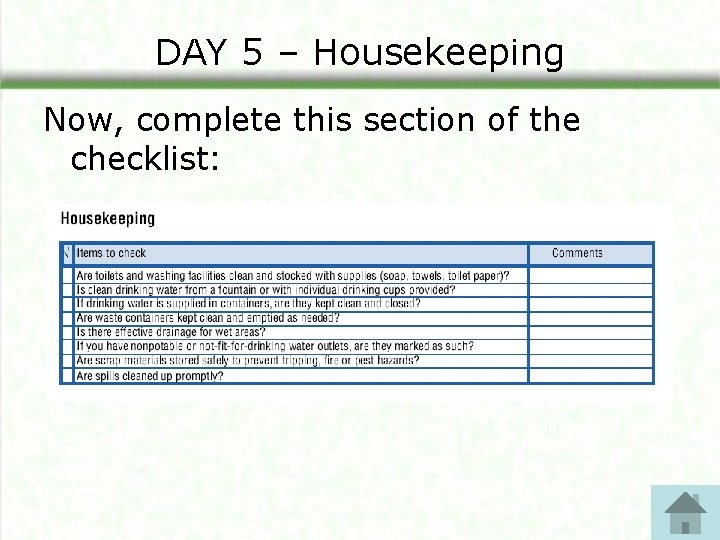 DAY 5 – Housekeeping

Now, complete this section of the checklist:

Housekeeping

| √ | Items to check | Comments |
|---|---|---|
| | Are toilets and washing facilities clean and stocked with supplies (soap, towels, toilet paper)? | |
| | Is clean drinking water from a fountain or with individual drinking cups provided? | |
| | If drinking water is supplied in containers, are they kept clean and closed? | |
| | Are waste containers kept clean and emptied as needed? | |
| | Is there effective drainage for wet areas? | |
| | If you have nonpotable or not-fit-for-drinking water outlets, are they marked as such? | |
| | Are scrap materials stored safely to prevent tripping, fire or pest hazards? | |
| | Are spills cleaned up promptly? | |